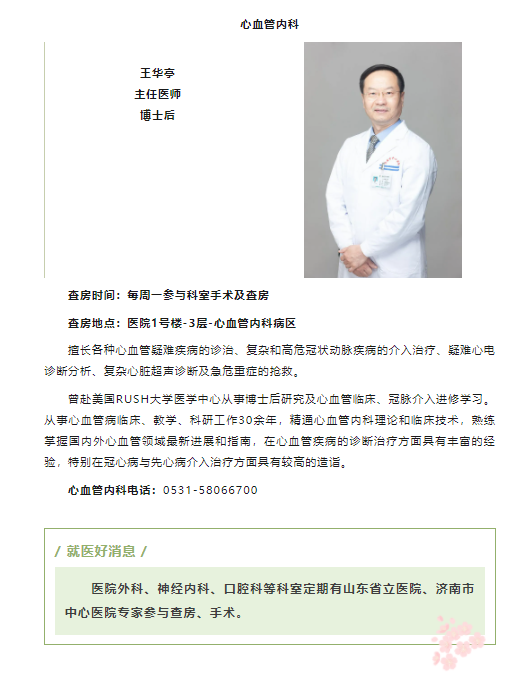 心血管内科

王华亭
主任医师
博士后

查房时间：每周一参与科室手术及查房

查房地点：医院1号楼-3层-心血管内科病区

擅长各种心血管疑难疾病的诊治、复杂和高危冠状动脉疾病的介入治疗、疑难心电诊断分析、复杂心脏超声诊断及急危重症的抢救。

曾赴美国RUSH大学医学中心从事博士后研究及心血管临床、冠脉介入进修学习。从事心血管病临床、教学、科研工作30余年，精通心血管内科理论和临床技术，熟练掌握国内外心血管领域最新进展和指南，在心血管疾病的诊断治疗方面具有丰富的经验，特别在冠心病与先心病介入治疗方面具有较高的造诣。

心血管内科电话：0531-58066700

/ 就医好消息 /

医院外科、神经内科、口腔科等科室定期有山东省立医院、济南市中心医院专家参与查房、手术。